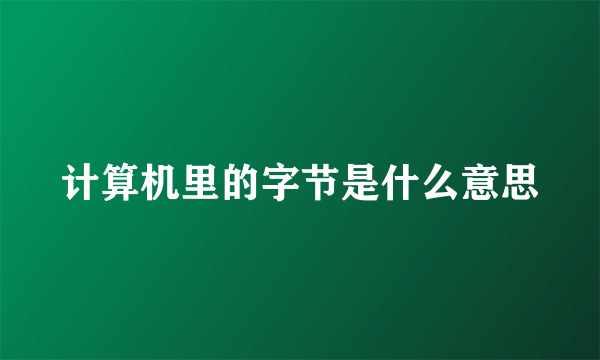 计算机里的字节是什么意思